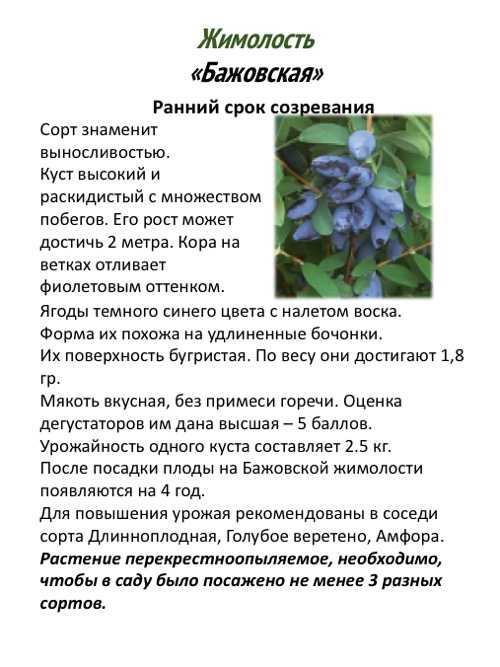 Жимолость
«Бажовская»

Ранний срок созревания

Сорт знаменит выносливостью.
Куст высокий и раскидистый с множеством побегов. Его рост может достичь 2 метра. Кора на ветках отливает фиолетовым оттенком.
Ягоды темного синего цвета с налетом воска.
Форма их похожа на удлиненные бочонки.
Их поверхность бугристая. По весу они достигают 1,8 гр.
Мякоть вкусная, без примеси горечи. Оценка дегустаторов им дана высшая – 5 баллов.
Урожайность одного куста составляет 2.5 кг.
После посадки плоды на Бажовской жимолости появляются на 4 год.
Для повышения урожая рекомендованы в соседи сорта Длинноплодная, Голубое веретено, Амфора.
Растение перекрестноопыляемое, необходимо, чтобы в саду было посажено не менее 3 разных сортов.